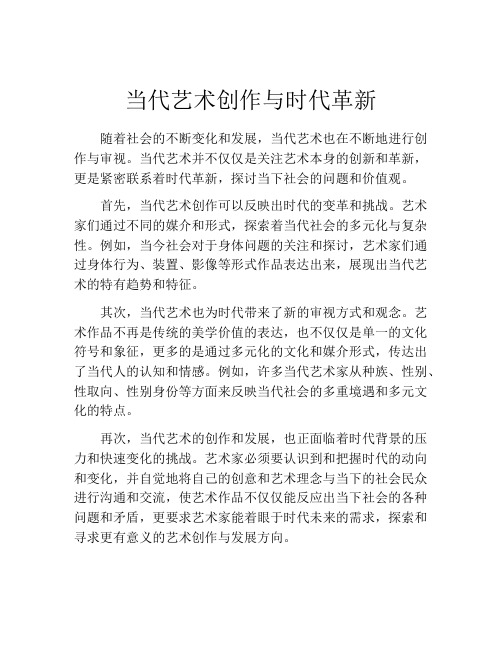 当代艺术创作与时代革新

随着社会的不断变化和发展，当代艺术也在不断地进行创作与审视。当代艺术并不仅仅是关注艺术本身的创新和革新，更是紧密联系着时代革新，探讨当下社会的问题和价值观。

首先，当代艺术创作可以反映出时代的变革和挑战。艺术家们通过不同的媒介和形式，探索着当代社会的多元化与复杂性。例如，当今社会对于身体问题的关注和探讨，艺术家们通过身体行为、装置、影像等形式作品表达出来，展现出当代艺术的特有趋势和特征。

其次，当代艺术也为时代带来了新的审视方式和观念。艺术作品不再是传统的美学价值的表达，也不仅仅是单一的文化符号和象征，更多的是通过多元化的文化和媒介形式，传达出了当代人的认知和情感。例如，许多当代艺术家从种族、性别、性取向、性别身份等方面来反映当代社会的多重境遇和多元文化的特点。

再次，当代艺术的创作和发展，也正面临着时代背景的压力和快速变化的挑战。艺术家必须要认识到和把握时代的动向和变化，并自觉地将自己的创意和艺术理念与当下的社会民众进行沟通和交流，使艺术作品不仅仅能反应出当下社会的各种问题和矛盾，更要求艺术家能着眼于时代未来的需求，探索和寻求更有意义的艺术创作与发展方向。